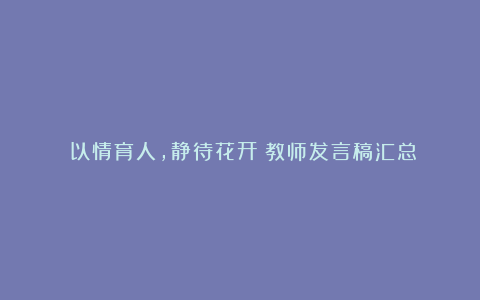 以情育人，静待花开 教师发言稿汇总